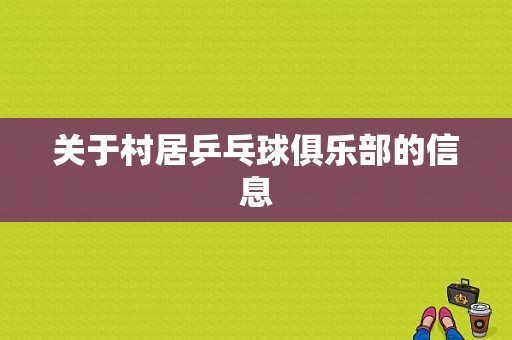 关于村居乒乓球俱乐部的信息